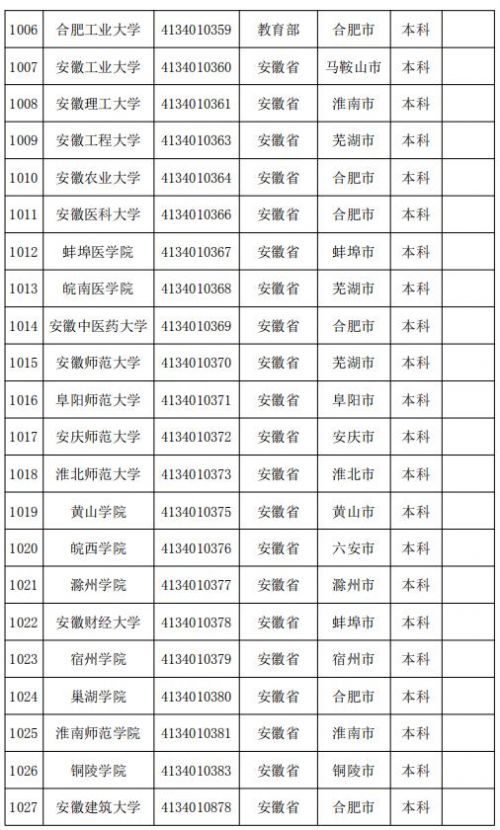 | 1006 | 合肥工业大学 | 4134010359 | 教育部 | 合肥市 | 本科 | |
|---|---|---|---|---|---|---|
| 1007 | 安徽工业大学 | 4134010360 | 安徽省 | 马鞍山市 | 本科 | |
| 1008 | 安徽理工大学 | 4134010361 | 安徽省 | 淮南市 | 本科 | |
| 1009 | 安徽工程大学 | 4134010363 | 安徽省 | 芜湖市 | 本科 | |
| 1010 | 安徽农业大学 | 4134010364 | 安徽省 | 合肥市 | 本科 | |
| 1011 | 安徽医科大学 | 4134010366 | 安徽省 | 合肥市 | 本科 | |
| 1012 | 蚌埠医学院 | 4134010367 | 安徽省 | 蚌埠市 | 本科 | |
| 1013 | 皖南医学院 | 4134010368 | 安徽省 | 芜湖市 | 本科 | |
| 1014 | 安徽中医药大学 | 4134010369 | 安徽省 | 合肥市 | 本科 | |
| 1015 | 安徽师范大学 | 4134010370 | 安徽省 | 芜湖市 | 本科 | |
| 1016 | 阜阳师范大学 | 4134010371 | 安徽省 | 阜阳市 | 本科 | |
| 1017 | 安庆师范大学 | 4134010372 | 安徽省 | 安庆市 | 本科 | |
| 1018 | 淮北师范大学 | 4134010373 | 安徽省 | 淮北市 | 本科 | |
| 1019 | 黄山学院 | 4134010375 | 安徽省 | 黄山市 | 本科 | |
| 1020 | 皖西学院 | 4134010376 | 安徽省 | 六安市 | 本科 | |
| 1021 | 滁州学院 | 4134010377 | 安徽省 | 滁州市 | 本科 | |
| 1022 | 安徽财经大学 | 4134010378 | 安徽省 | 蚌埠市 | 本科 | |
| 1023 | 宿州学院 | 4134010379 | 安徽省 | 宿州市 | 本科 | |
| 1024 | 巢湖学院 | 4134010380 | 安徽省 | 合肥市 | 本科 | |
| 1025 | 淮南师范学院 | 4134010381 | 安徽省 | 淮南市 | 本科 | |
| 1026 | 铜陵学院 | 4134010383 | 安徽省 | 铜陵市 | 本科 | |
| 1027 | 安徽建筑大学 | 4134010878 | 安徽省 | 合肥市 | 本科 | |